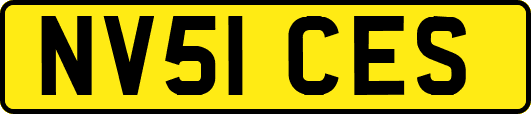 NV51 CES